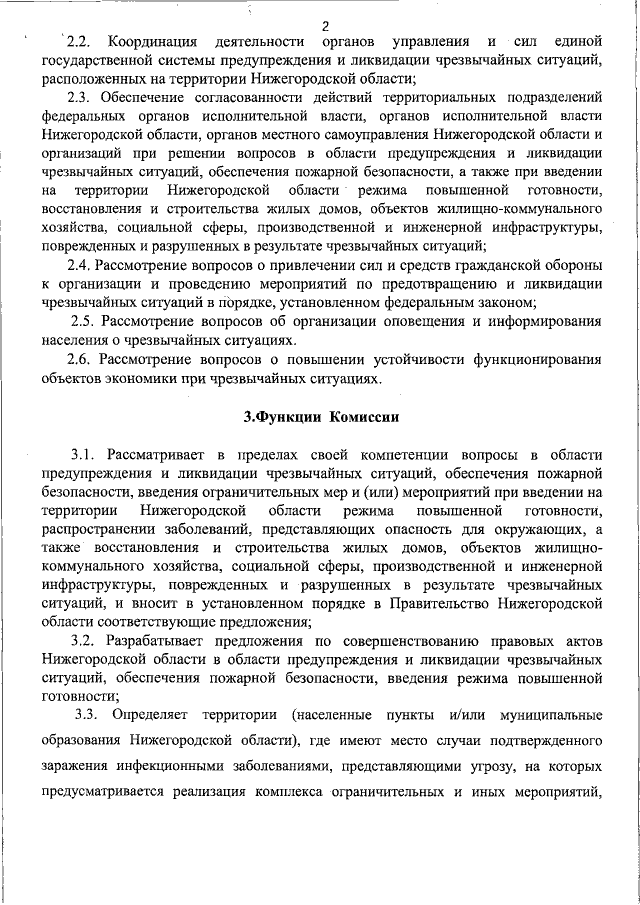 2

2.2. Координация деятельности органов управления и сил единой государственной системы предупреждения и ликвидации чрезвычайных ситуаций, расположенных на территории Нижегородской области;

2.3. Обеспечение согласованности действий территориальных подразделений федеральных органов исполнительной власти, органов исполнительной власти Нижегородской области, органов местного самоуправления Нижегородской области и организаций при решении вопросов в области предупреждения и ликвидации чрезвычайных ситуаций, обеспечения пожарной безопасности, а также при введении на территории Нижегородской области режима повышенной готовности, восстановления и строительства жилых домов, объектов жилищно-коммунального хозяйства, социальной сферы, производственной и инженерной инфраструктуры, поврежденных и разрушенных в результате чрезвычайных ситуаций;

2.4. Рассмотрение вопросов о привлечении сил и средств гражданской обороны к организации и проведению мероприятий по предотвращению и ликвидации чрезвычайных ситуаций в порядке, установленном федеральным законом;

2.5. Рассмотрение вопросов об организации оповещения и информирования населения о чрезвычайных ситуациях.

2.6. Рассмотрение вопросов о повышении устойчивости функционирования объектов экономики при чрезвычайных ситуациях.

3.Функции Комиссии

3.1. Рассматривает в пределах своей компетенции вопросы в области предупреждения и ликвидации чрезвычайных ситуаций, обеспечения пожарной безопасности, введения ограничительных мер и (или) мероприятий при введении на территории Нижегородской области режима повышенной готовности, распространении заболеваний, представляющих опасность для окружающих, а также восстановления и строительства жилых домов, объектов жилищно-коммунального хозяйства, социальной сферы, производственной и инженерной инфраструктуры, поврежденных и разрушенных в результате чрезвычайных ситуаций, и вносит в установленном порядке в Правительство Нижегородской области соответствующие предложения;

3.2. Разрабатывает предложения по совершенствованию правовых актов Нижегородской области в области предупреждения и ликвидации чрезвычайных ситуаций, обеспечения пожарной безопасности, введения режима повышенной готовности;

3.3. Определяет территории (населенные пункты и/или муниципальные образования Нижегородской области), где имеют место случаи подтвержденного заражения инфекционными заболеваниями, представляющими угрозу, на которых предусматривается реализация комплекса ограничительных и иных мероприятий,